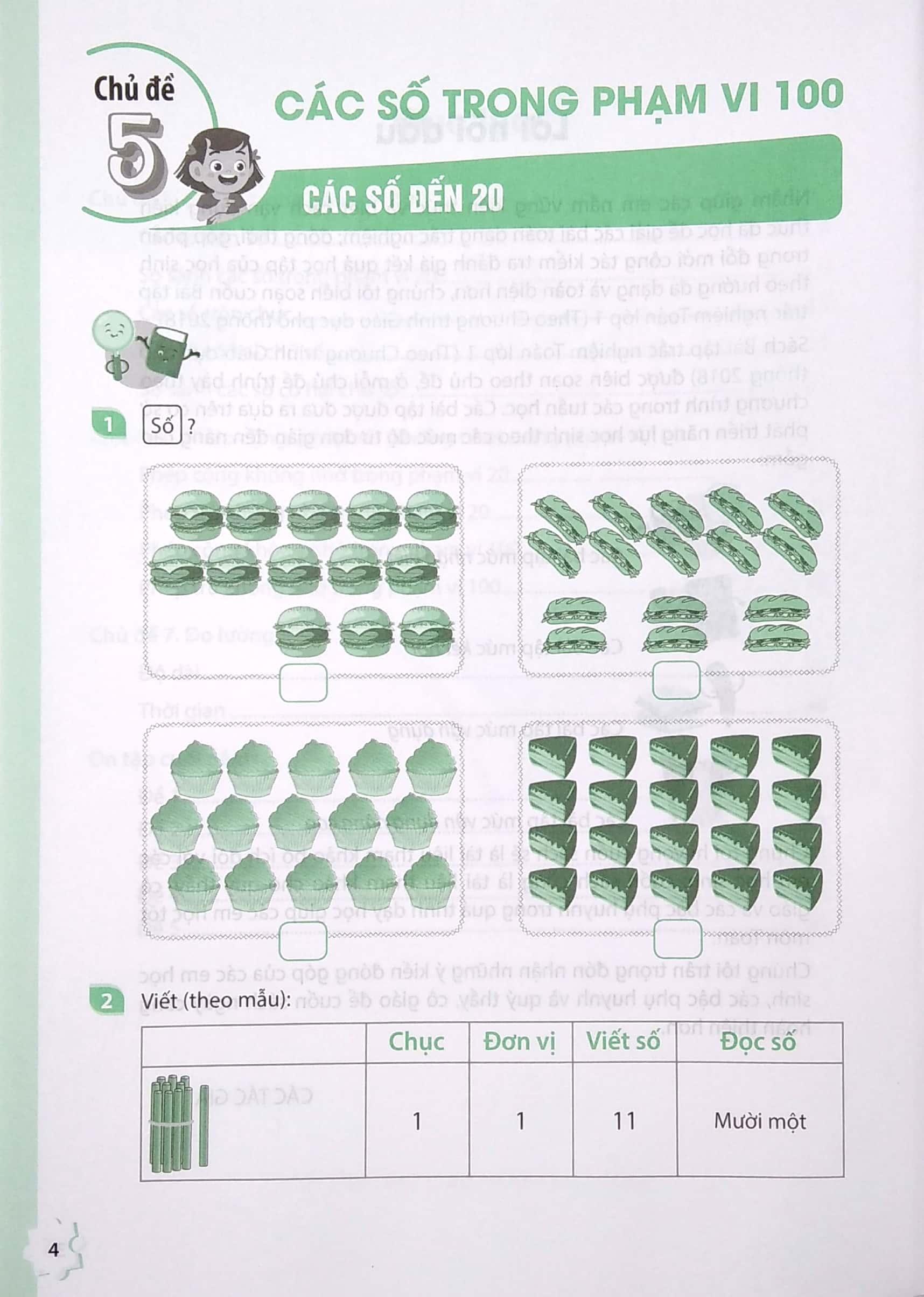 Chủ đề
5
CÁC SỐ TRONG PHẠM VI 100

CÁC SỐ ĐẾN 20

1 Số ?

2 Viết (theo mẫu):

| | Chục | Đơn vị | Viết số | Đọc số |
|---|---|---|---|---|
| | 1 | 1 | 11 | Mười một |

4